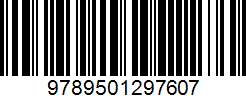 9789501297607